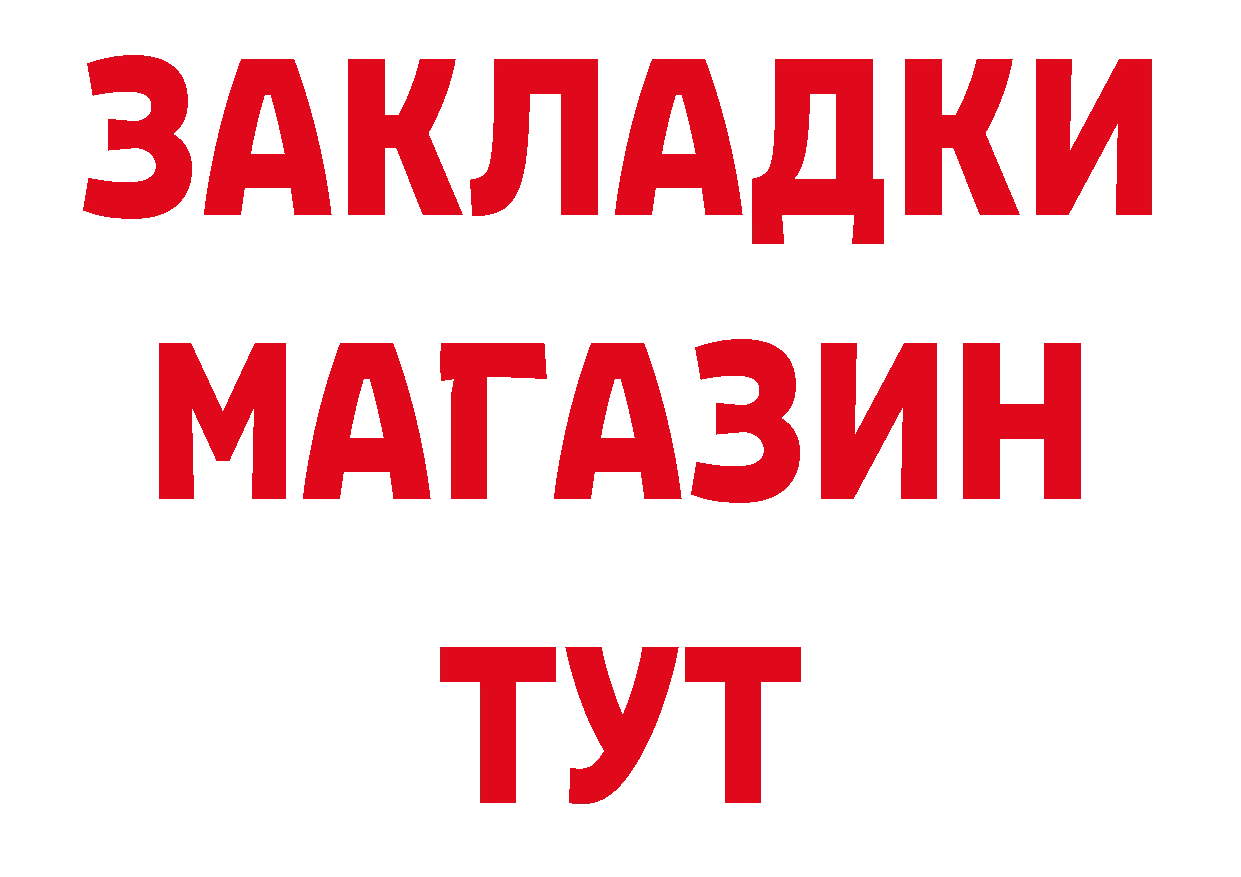 ЗАКЛАДКИ
МАГАЗИН
ТУТ